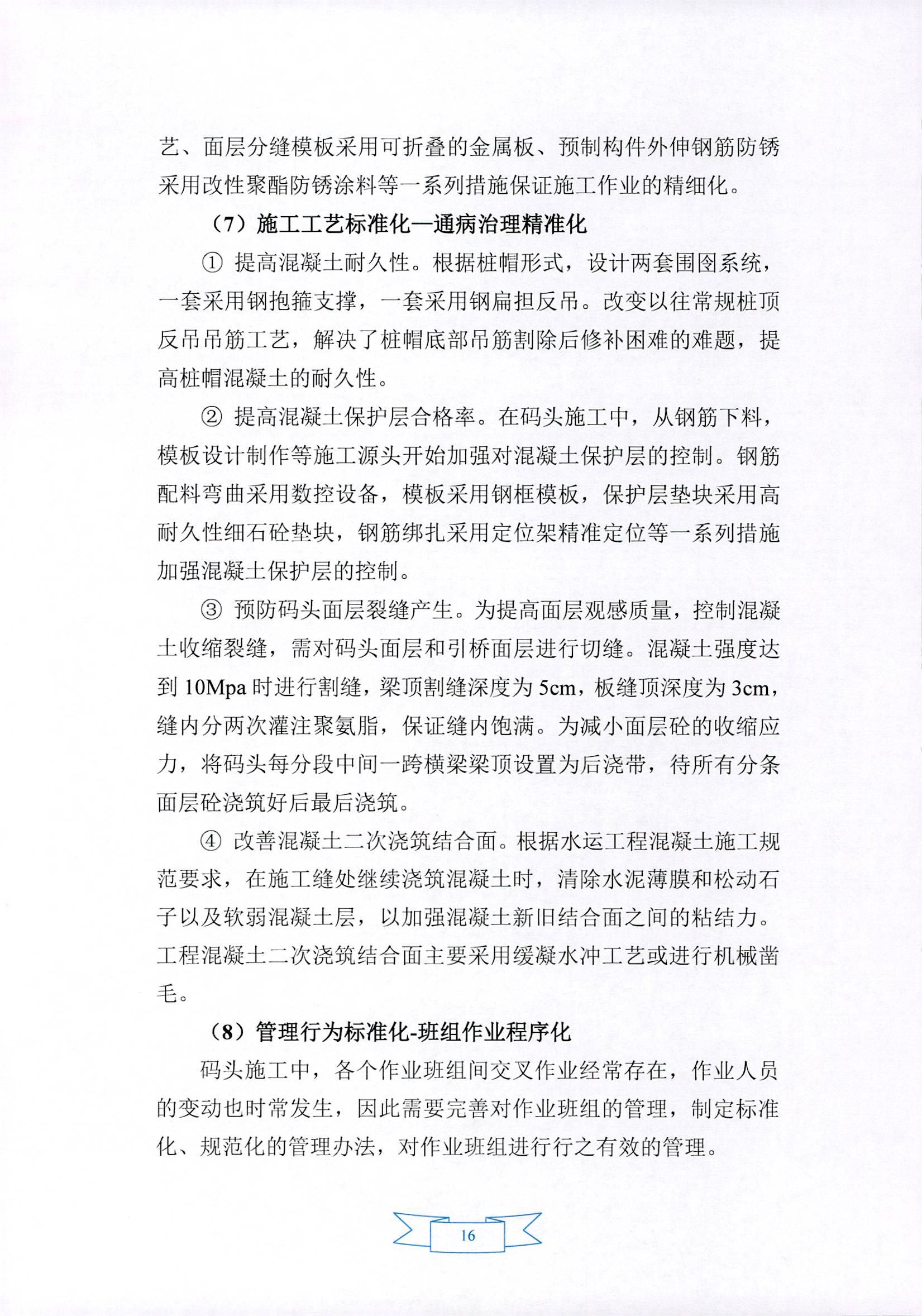 艺、面层分缝模板采用可折叠的金属板、预制构件外伸钢筋防锈采用改性聚酯防锈涂料等一系列措施保证施工作业的精细化。

（7）施工工艺标准化—通病治理精准化

① 提高混凝土耐久性。根据桩帽形式，设计两套围囹系统，一套采用钢抱箍支撑，一套采用钢扁担反吊。改变以往常规桩顶反吊吊筋工艺，解决了桩帽底部吊筋割除后修补困难的难题，提高桩帽混凝土的耐久性。

② 提高混凝土保护层合格率。在码头施工中，从钢筋下料，模板设计制作等施工源头开始加强对混凝土保护层的控制。钢筋配料弯曲采用数控设备，模板采用钢框模板，保护层垫块采用高耐久性细石砼垫块，钢筋绑扎采用定位架精准定位等一系列措施加强混凝土保护层的控制。

③ 预防码头面层裂缝产生。为提高面层观感质量，控制混凝土收缩裂缝，需对码头面层和引桥面层进行切缝。混凝土强度达到 10Mpa 时进行割缝，梁顶割缝深度为 5cm，板缝顶深度为 3cm，缝内分两次灌注聚氨脂，保证缝内饱满。为减小面层砼的收缩应力，将码头每分段中间一跨横梁梁顶设置为后浇带，待所有分条面层砼浇筑好后最后浇筑。

④ 改善混凝土二次浇筑结合面。根据水运工程混凝土施工规范要求，在施工缝处继续浇筑混凝土时，清除水泥薄膜和松动石子以及软弱混凝土层，以加强混凝土新旧结合面之间的粘结力。工程混凝土二次浇筑结合面主要采用缓凝水冲工艺或进行机械凿毛。

（8）管理行为标准化-班组作业程序化

码头施工中，各个作业班组间交叉作业经常存在，作业人员的变动也时常发生，因此需要完善对作业班组的管理，制定标准化、规范化的管理办法，对作业班组进行行之有效的管理。

16